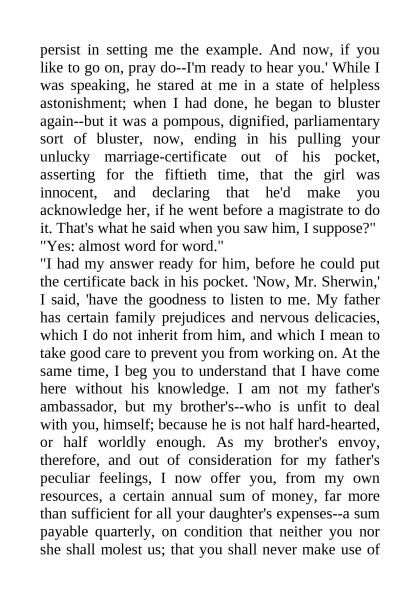 persist in setting me the example. And now, if you like to go on, pray do--I'm ready to hear you.' While I was speaking, he stared at me in a state of helpless astonishment; when I had done, he began to bluster again--but it was a pompous, dignified, parliamentary sort of bluster, now, ending in his pulling your unlucky marriage-certificate out of his pocket, asserting for the fiftieth time, that the girl was innocent, and declaring that he'd make you acknowledge her, if he went before a magistrate to do it. That's what he said when you saw him, I suppose?"
"Yes: almost word for word."
"I had my answer ready for him, before he could put the certificate back in his pocket. 'Now, Mr. Sherwin,' I said, 'have the goodness to listen to me. My father has certain family prejudices and nervous delicacies, which I do not inherit from him, and which I mean to take good care to prevent you from working on. At the same time, I beg you to understand that I have come here without his knowledge. I am not my father's ambassador, but my brother's--who is unfit to deal with you, himself; because he is not half hard-hearted, or half worldly enough. As my brother's envoy, therefore, and out of consideration for my father's peculiar feelings, I now offer you, from my own resources, a certain annual sum of money, far more than sufficient for all your daughter's expenses--a sum payable quarterly, on condition that neither you nor she shall molest us; that you shall never make use of